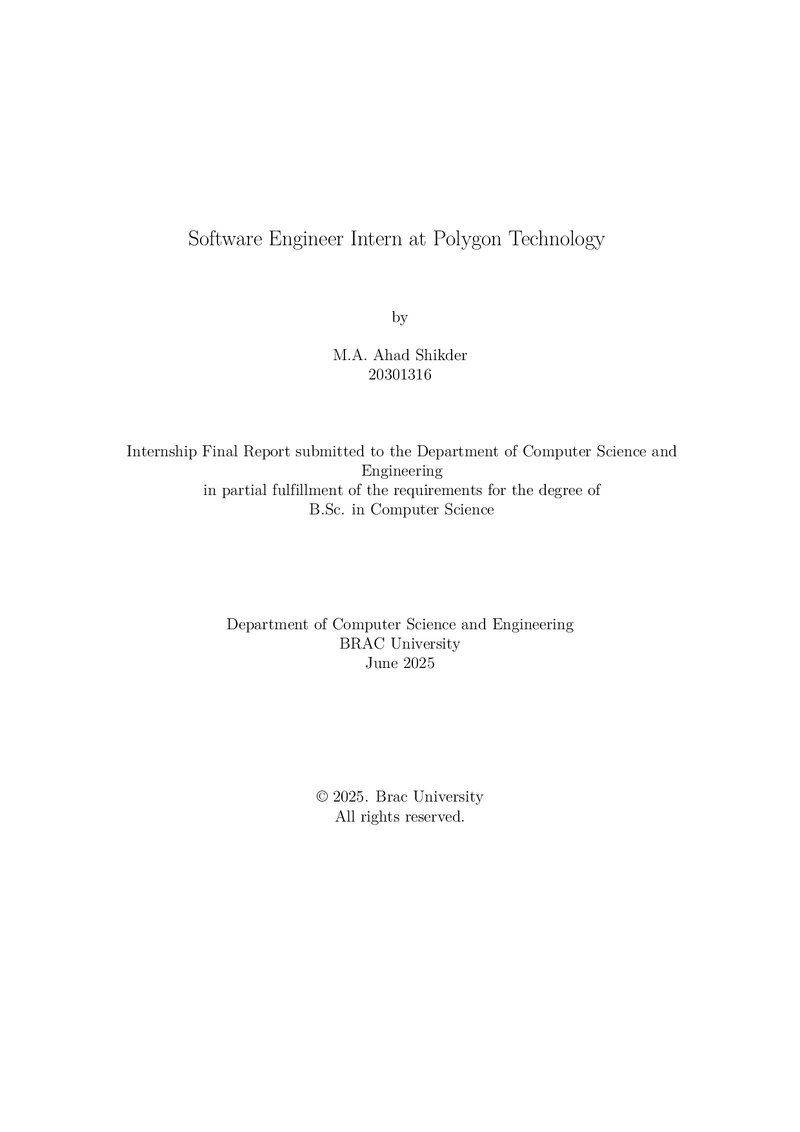 Software Engineer Intern at Polygon Technology

by

M.A. Ahad Shikder
20301316

Internship Final Report submitted to the Department of Computer Science and Engineering in partial fulfillment of the requirements for the degree of B.Sc. in Computer Science

Department of Computer Science and Engineering
BRAC University
June 2025

© 2025. Brac University
All rights reserved.